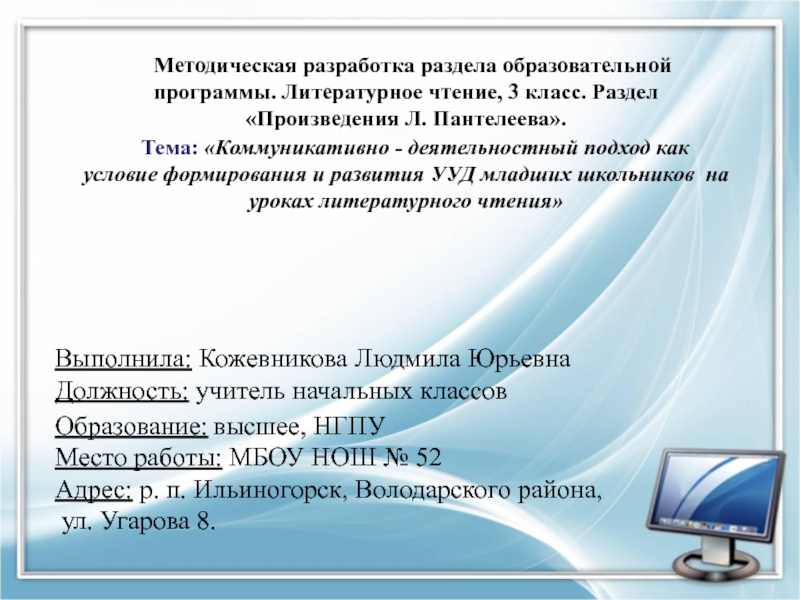 Методическая разработка раздела образовательной программы. Литературное чтение, 3 класс. Раздел «Произведения Л. Пантелеева».

Тема: «Коммуникативно - деятельностный подход как условие формирования и развития УУД младших школьников на уроках литературного чтения»

Выполнила: Кожевникова Людмила Юрьевна
Должность: учитель начальных классов
Образование: высшее, НГПУ
Место работы: МБОУ НОШ № 52
Адрес: р. п. Ильиногорск, Володарского района, ул. Угарова 8.